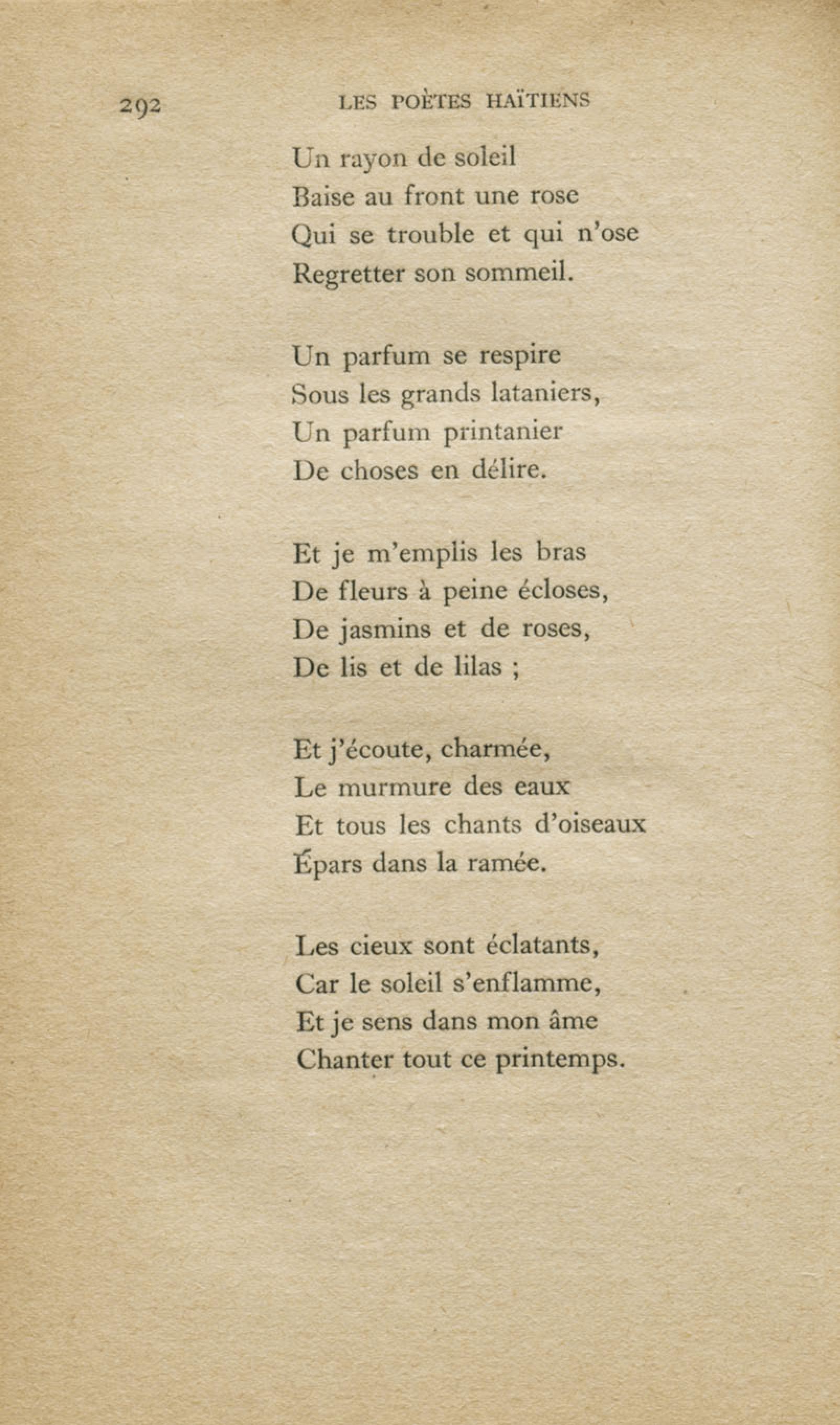 292 LES POÈTES HAÏTIENS

Un rayon de soleil
Baise au front une rose
Qui se trouble et qui n'ose
Regretter son sommeil.

Un parfum se respire
Sous les grands lataniers,
Un parfum printanier
De choses en délire.

Et je m'emplis les bras
De fleurs à peine écloses,
De jasmins et de roses,
De lis et de lilas ;

Et j'écoute, charmée,
Le murmure des eaux
Et tous les chants d'oiseaux
Épars dans la ramée.

Les cieux sont éclatants,
Car le soleil s'enflamme,
Et je sens dans mon âme
Chanter tout ce printemps.